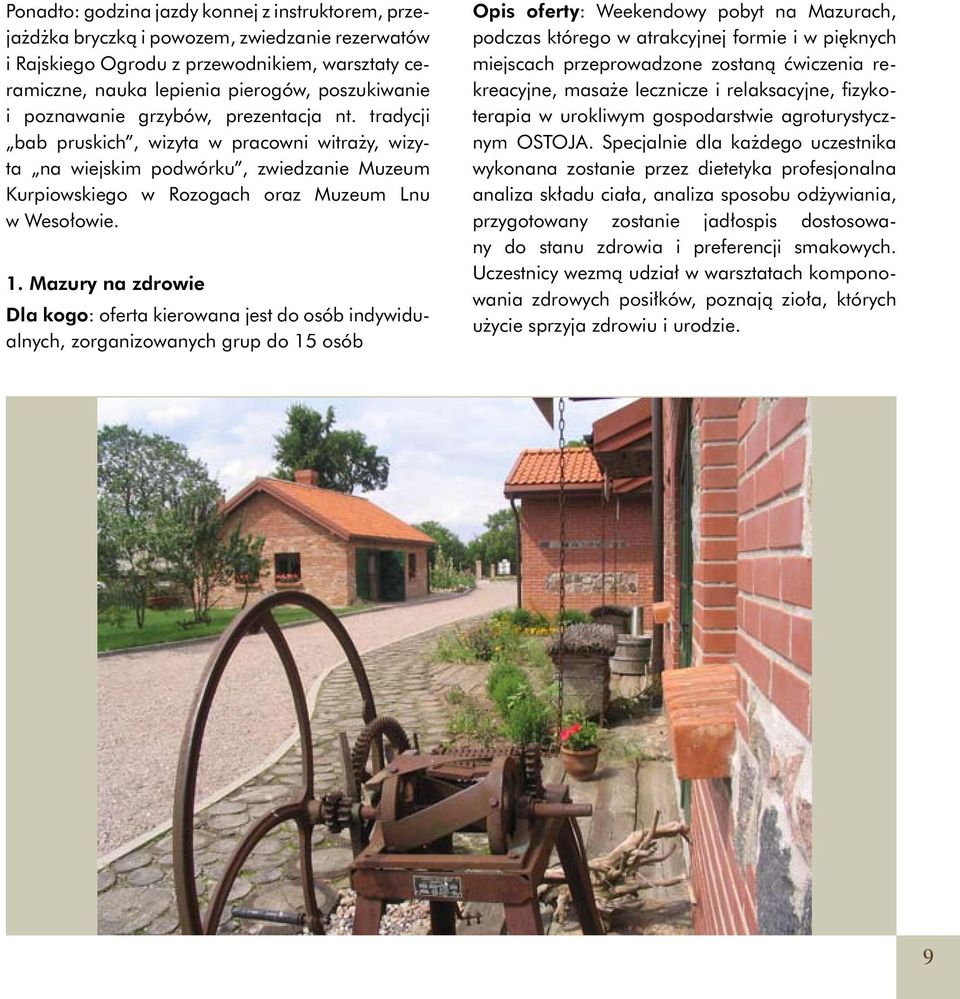 Ponadto: godzina jazdy konnej z instruktorem, przejażdżka bryczką i powozem, zwiedzanie rezerwatów i Rajskiego Ogrodu z przewodnikiem, warsztaty ceramiczne, nauka lepienia pierogów, poszukiwanie i poznawanie grzybów, prezentacja nt. tradycji „bab pruskich”, wizyta w pracowni witraży, wizyta „na wiejskim podwórku”, zwiedzanie Muzeum Kurpiowskiego w Rozogach oraz Muzeum Lnu w Wesołowie.

1. Mazury na zdrowie

Dla kogo: oferta kierowana jest do osób indywidualnych, zorganizowanych grup do 15 osób

Opis oferty: Weekendowy pobyt na Mazurach, podczas którego w atrakcyjnej formie i w pięknych miejscach przeprowadzone zostaną ćwiczenia rekreacyjne, masaże lecznicze i relaksacyjne, fizykoterapia w urokliwym gospodarstwie agroturystycznym OSTOJA. Specjalnie dla każdego uczestnika wykonana zostanie przez dietetyka profesjonalna analiza składu ciała, analiza sposobu odżywiania, przygotowany zostanie jadłospis dostosowany do stanu zdrowia i preferencji smakowych. Uczestnicy wezmą udział w warsztatach komponowania zdrowych posiłków, poznają zioła, których użycie sprzyja zdrowiu i urodzie.

9